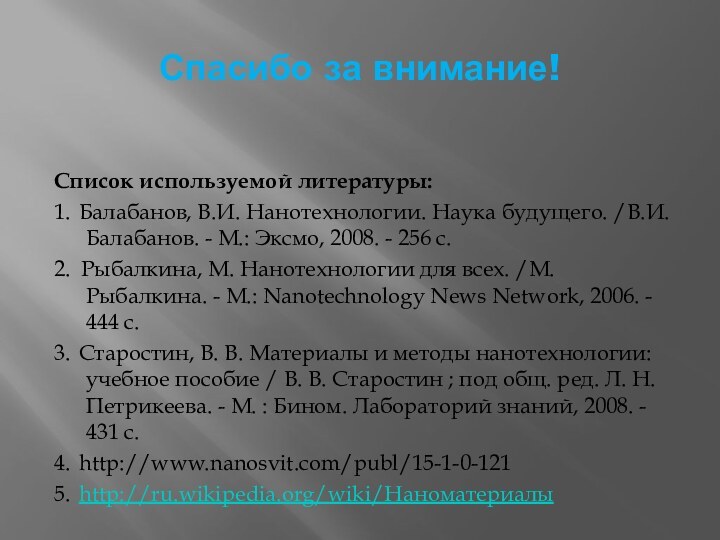 Спасибо за внимание!

Список используемой литературы:

1. Балабанов, В.И. Нанотехнологии. Наука будущего. /В.И. Балабанов. - М.: Эксмо, 2008. - 256 с.

2. Рыбалкина, М. Нанотехнологии для всех. /М. Рыбалкина. - М.: Nanotechnology News Network, 2006. - 444 с.

3. Старостин, В. В. Материалы и методы нанотехнологии: учебное пособие / В. В. Старостин ; под общ. ред. Л. Н. Петрикеева. - М. : Бином. Лабораторий знаний, 2008. - 431 с.

4. http://www.nanosvit.com/publ/15-1-0-121

5. http://ru.wikipedia.org/wiki/Наноматериалы